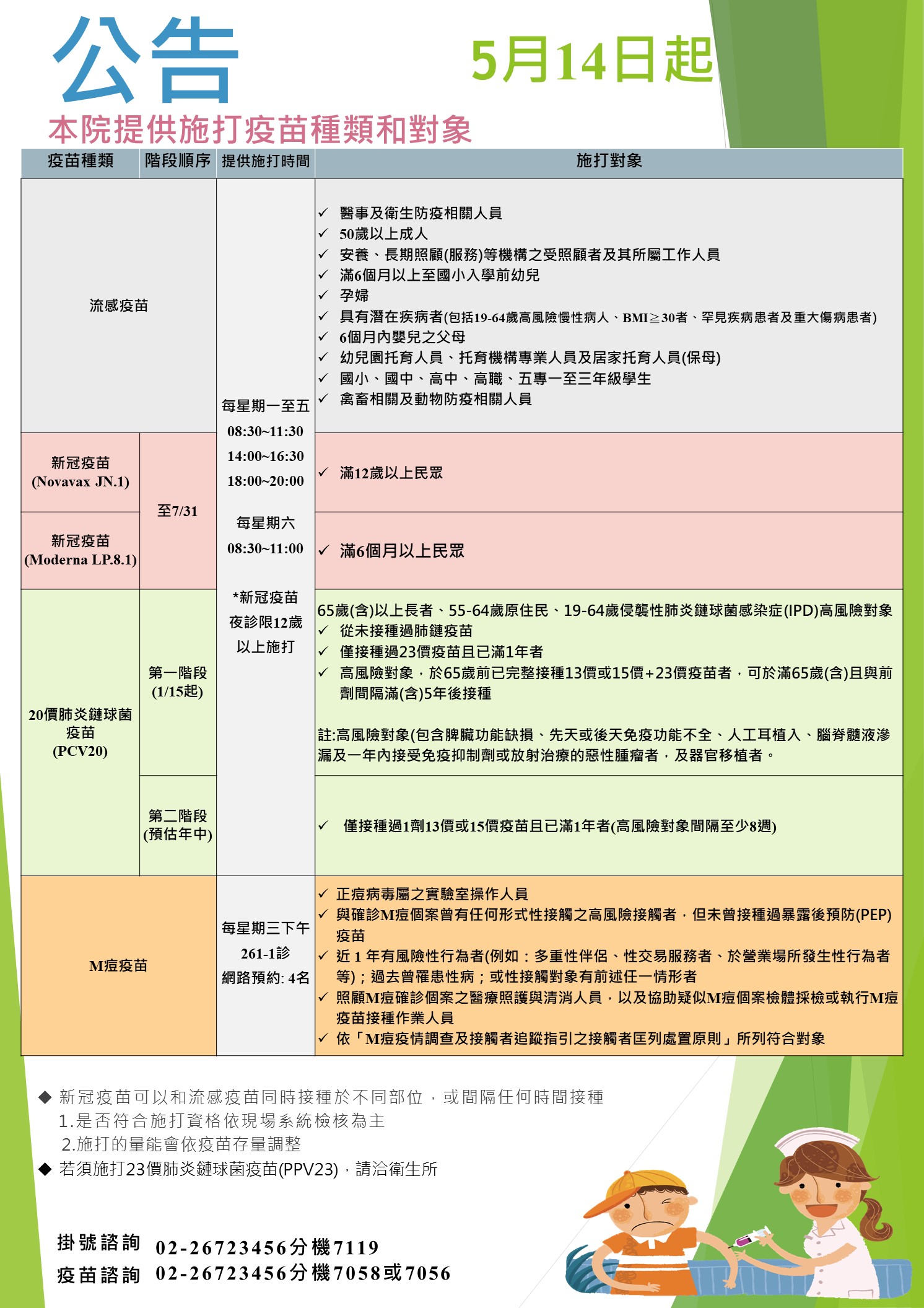 公告

5月14日起

本院提供施打疫苗種類和對象

| 疫苗種類 | 階段順序 | 提供施打時間 | 施打對象 |
|---|---|---|---|
| 流感疫苗 | | 每星期一至五 08:30~11:30 14:00~16:30 18:00~20:00 每星期六 08:30~11:00 *新冠疫苗夜診限12歲以上施打 | ✓ 醫事及衛生防疫相關人員 ✓ 50歲以上成人 ✓ 安養、長期照顧(服務)等機構之受照顧者及其所屬工作人員 ✓ 滿6個月以上至國小入學前幼兒 ✓ 孕婦 ✓ 具有潛在疾病者(包括19-64歲高風險慢性病人、BMI≧30者、罕見疾病患者及重大傷病患者) ✓ 6個月內嬰兒之父母 ✓ 幼兒園托育人員、托育機構專業人員及居家托育人員(保母) ✓ 國小、國中、高中、高職、五專一至三年級學生 ✓ 禽畜相關及動物防疫相關人員 |
| 新冠疫苗 (Novavax JN.1) | 至7/31 | | ✓ 滿12歲以上民眾 |
| 新冠疫苗 (Moderna LP.8.1) | 至7/31 | | ✓ 滿6個月以上民眾 |
| 20價肺炎鏈球菌疫苗 (PCV20) | 第一階段 (1/15起) | | 65歲(含)以上長者、55-64歲原住民、19-64歲侵襲性肺炎鏈球菌感染症(IPD)高風險對象 ✓ 從未接種過肺鏈疫苗 ✓ 僅接種過23價疫苗且已滿1年者 ✓ 高風險對象，於65歲前已完整接種13價或15價+23價疫苗者，可於滿65歲(含)且與前劑間隔滿(含)5年後接種 註:高風險對象(包含脾臟功能缺損、先天或後天免疫功能不全、人工耳植入、腦脊髓液滲漏及一年內接受免疫抑制劑或放射治療的惡性腫瘤者，及器官移植者。 |
| 20價肺炎鏈球菌疫苗 (PCV20) | 第二階段 (預估年中) | | ✓ 僅接種過1劑13價或15價疫苗且已滿1年者(高風險對象間隔至少8週) |
| M痘疫苗 | | 每星期三下午 261-1診 網路預約: 4名 | ✓ 正痘病毒屬之實驗室操作人員 ✓ 與確診M痘個案曾有任何形式性接觸之高風險接觸者，但未曾接種過暴露後預防(PEP)疫苗 ✓ 近 1 年有風險性行為者(例如：多重性伴侶、性交易服務者、於營業場所發生性行為者等)；過去曾罹患性病；或性接觸對象有前述任一情形者 ✓ 照顧M痘確診個案之醫療照護與清消人員，以及協助疑似M痘個案檢體採檢或執行M痘疫苗接種作業人員 ✓ 依「M痘疫情調查及接觸者追蹤指引之接觸者匡列處置原則」所列符合對象 |

◆ 新冠疫苗可以和流感疫苗同時接種於不同部位，或間隔任何時間接種
1.是否符合施打資格依現場系統檢核為主
2.施打的量能會依疫苗存量調整
◆ 若須施打23價肺炎鏈球菌疫苗(PPV23)，請洽衛生所

掛號諮詢 02-26723456分機7119
疫苗諮詢 02-26723456分機7058或7056